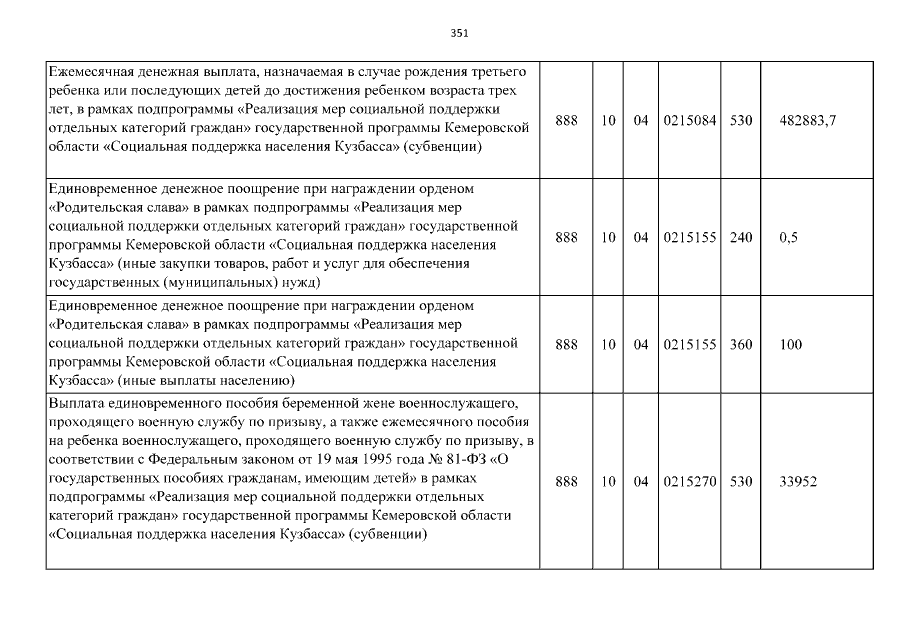 351

| | | | | | | |
|---|---|---|---|---|---|---|
| Ежемесячная денежная выплата, назначаемая в случае рождения третьего ребенка или последующих детей до достижения ребенком возраста трех лет, в рамках подпрограммы «Реализация мер социальной поддержки отдельных категорий граждан» государственной программы Кемеровской области «Социальная поддержка населения Кузбасса» (субвенции) | 888 | 10 | 04 | 0215084 | 530 | 482883,7 |
| Единовременное денежное поощрение при награждении орденом «Родительская слава» в рамках подпрограммы «Реализация мер социальной поддержки отдельных категорий граждан» государственной программы Кемеровской области «Социальная поддержка населения Кузбасса» (иные закупки товаров, работ и услуг для обеспечения государственных (муниципальных) нужд) | 888 | 10 | 04 | 0215155 | 240 | 0,5 |
| Единовременное денежное поощрение при награждении орденом «Родительская слава» в рамках подпрограммы «Реализация мер социальной поддержки отдельных категорий граждан» государственной программы Кемеровской области «Социальная поддержка населения Кузбасса» (иные выплаты населению) | 888 | 10 | 04 | 0215155 | 360 | 100 |
| Выплата единовременного пособия беременной жене военнослужащего, проходящего военную службу по призыву, а также ежемесячного пособия на ребенка военнослужащего, проходящего военную службу по призыву, в соответствии с Федеральным законом от 19 мая 1995 года № 81-ФЗ «О государственных пособиях гражданам, имеющим детей» в рамках подпрограммы «Реализация мер социальной поддержки отдельных категорий граждан» государственной программы Кемеровской области «Социальная поддержка населения Кузбасса» (субвенции) | 888 | 10 | 04 | 0215270 | 530 | 33952 |